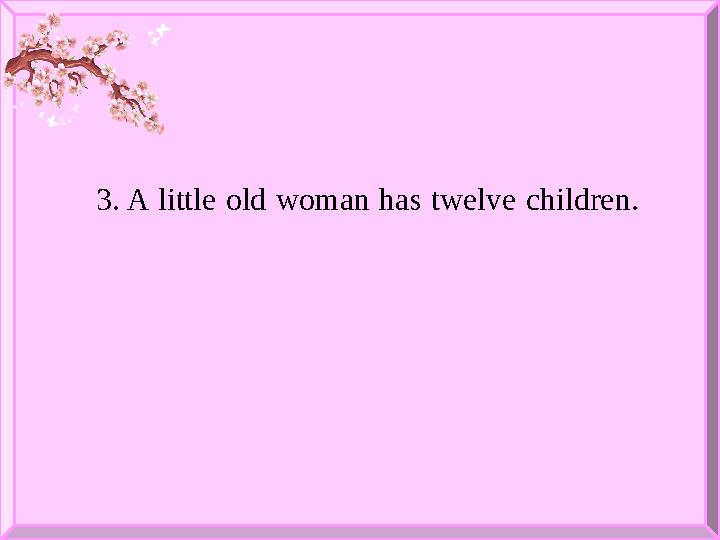 3. A little old woman has twelve children.